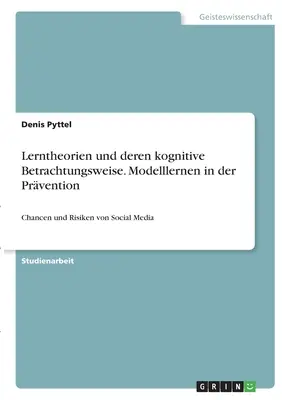 Geisteswissenschaft

Denis Pyttel

Lerntheorien und deren kognitive Betrachtungsweise. Modelllernen in der Prävention

Chancen und Risiken von Social Media

Studienarbeit

GRIN